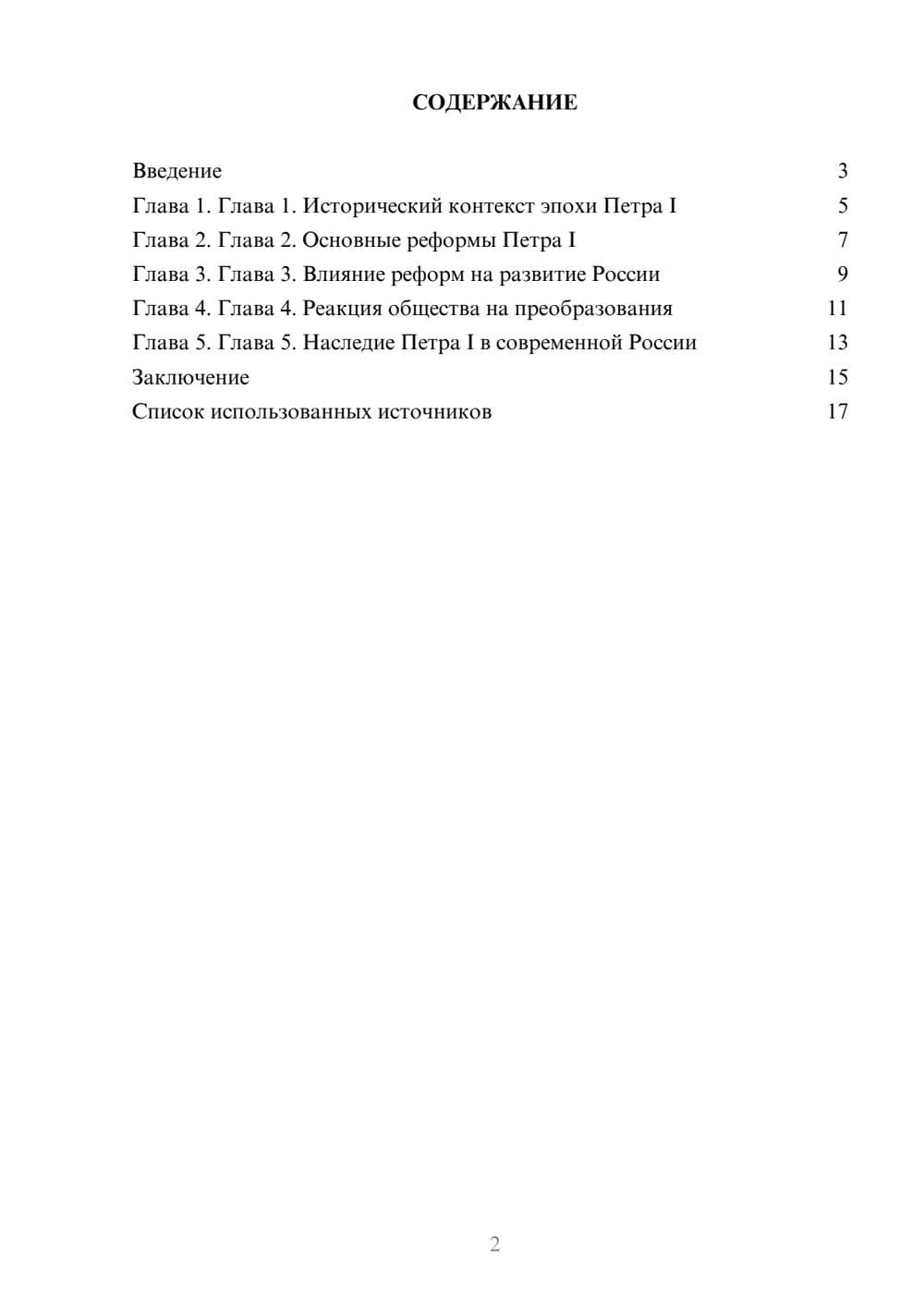 СОДЕРЖАНИЕ

Введение 3
Глава 1. Глава 1. Исторический контекст эпохи Петра I 5
Глава 2. Глава 2. Основные реформы Петра I 7
Глава 3. Глава 3. Влияние реформ на развитие России 9
Глава 4. Глава 4. Реакция общества на преобразования 11
Глава 5. Глава 5. Наследие Петра I в современной России 13
Заключение 15
Список использованных источников 17

2